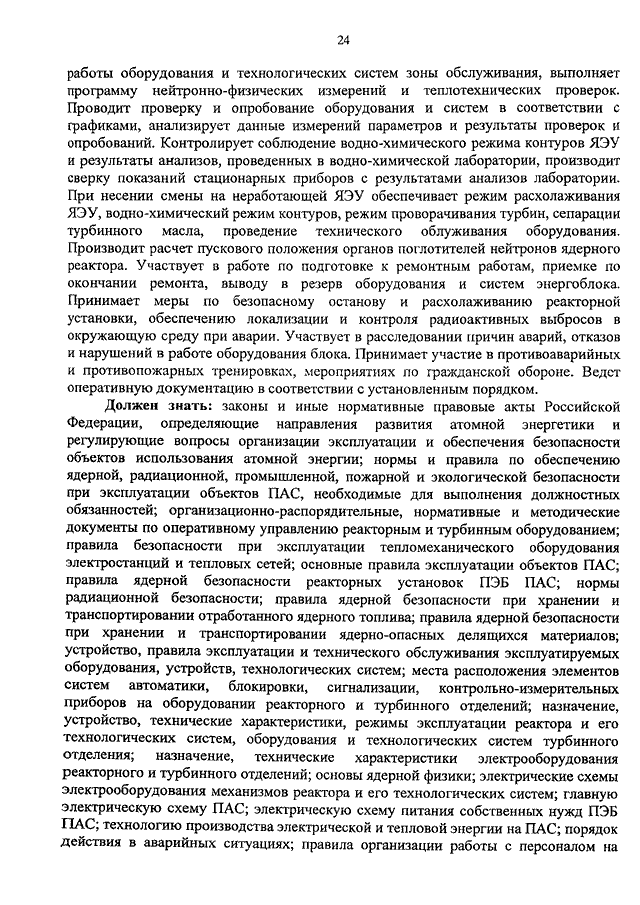 24

работы оборудования и технологических систем зоны обслуживания, выполняет программу нейтронно-физических измерений и теплотехнических проверок. Проводит проверку и опробование оборудования и систем в соответствии с графиками, анализирует данные измерений параметров и результаты проверок и опробований. Контролирует соблюдение водно-химического режима контуров ЯЭУ и результаты анализов, проведенных в водно-химической лаборатории, производит сверку показаний стационарных приборов с результатами анализов лаборатории. При несении смены на неработающей ЯЭУ обеспечивает режим расхолаживания ЯЭУ, водно-химический режим контуров, режим проворачивания турбин, сепарации турбинного масла, проведение технического облуживания оборудования. Производит расчет пускового положения органов поглотителей нейтронов ядерного реактора. Участвует в работе по подготовке к ремонтным работам, приемке по окончании ремонта, выводу в резерв оборудования и систем энергоблока. Принимает меры по безопасному останову и расхолаживанию реакторной установки, обеспечению локализации и контроля радиоактивных выбросов в окружающую среду при аварии. Участвует в расследовании причин аварий, отказов и нарушений в работе оборудования блока. Принимает участие в противоаварийных и противопожарных тренировках, мероприятиях по гражданской обороне. Ведет оперативную документацию в соответствии с установленным порядком.

Должен знать: законы и иные нормативные правовые акты Российской Федерации, определяющие направления развития атомной энергетики и регулирующие вопросы организации эксплуатации и обеспечения безопасности объектов использования атомной энергии; нормы и правила по обеспечению ядерной, радиационной, промышленной, пожарной и экологической безопасности при эксплуатации объектов ПАС, необходимые для выполнения должностных обязанностей; организационно-распорядительные, нормативные и методические документы по оперативному управлению реакторным и турбинным оборудованием; правила безопасности при эксплуатации тепломеханического оборудования электростанций и тепловых сетей; основные правила эксплуатации объектов ПАС; правила ядерной безопасности реакторных установок ПЭБ ПАС; нормы радиационной безопасности; правила ядерной безопасности при хранении и транспортировании отработанного ядерного топлива; правила ядерной безопасности при хранении и транспортировании ядерно-опасных делящихся материалов; устройство, правила эксплуатации и технического обслуживания эксплуатируемых оборудования, устройств, технологических систем; места расположения элементов систем автоматики, блокировки, сигнализации, контрольно-измерительных приборов на оборудовании реакторного и турбинного отделений; назначение, устройство, технические характеристики, режимы эксплуатации реактора и его технологических систем, оборудования и технологических систем турбинного отделения; назначение, технические характеристики электрооборудования реакторного и турбинного отделений; основы ядерной физики; электрические схемы электрооборудования механизмов реактора и его технологических систем; главную электрическую схему ПАС; электрическую схему питания собственных нужд ПЭБ ПАС; технологию производства электрической и тепловой энергии на ПАС; порядок действия в аварийных ситуациях; правила организации работы с персоналом на